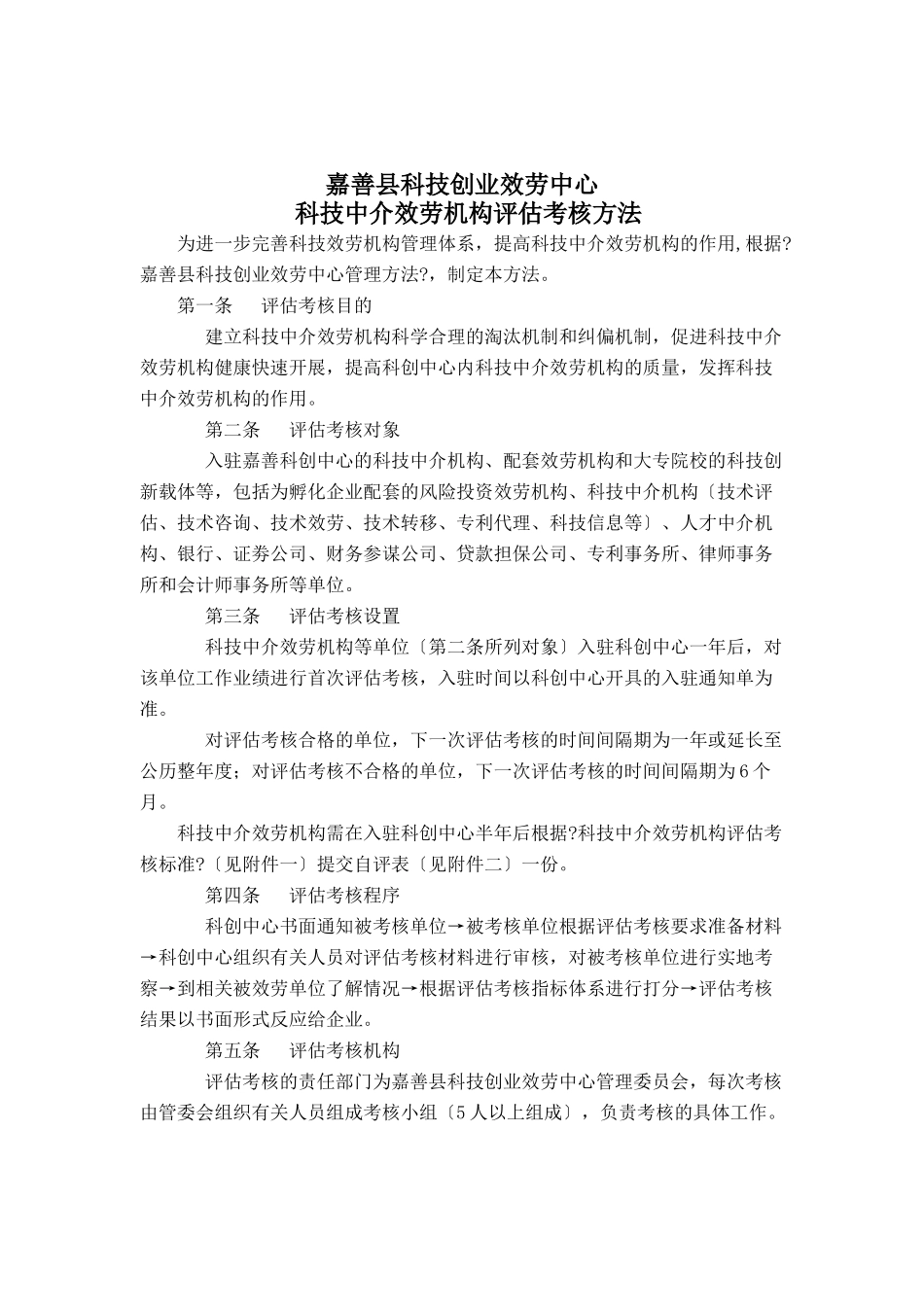 嘉善县科技创业效劳中心
科技中介效劳机构评估考核方法

为进一步完善科技效劳机构管理体系，提高科技中介效劳机构的作用,根据?嘉善县科技创业效劳中心管理方法?，制定本方法。

第一条　评估考核目的

建立科技中介效劳机构科学合理的淘汰机制和纠偏机制，促进科技中介效劳机构健康快速开展，提高科创中心内科技中介效劳机构的质量，发挥科技中介效劳机构的作用。

第二条　评估考核对象

入驻嘉善科创中心的科技中介机构、配套效劳机构和大专院校的科技创新载体等，包括为孵化企业配套的风险投资效劳机构、科技中介机构〔技术评估、技术咨询、技术效劳、技术转移、专利代理、科技信息等〕、人才中介机构、银行、证券公司、财务参谋公司、贷款担保公司、专利事务所、律师事务所和会计师事务所等单位。

第三条　评估考核设置

科技中介效劳机构等单位〔第二条所列对象〕入驻科创中心一年后，对该单位工作业绩进行首次评估考核，入驻时间以科创中心开具的入驻通知单为准。

对评估考核合格的单位，下一次评估考核的时间间隔期为一年或延长至公历整年度；对评估考核不合格的单位，下一次评估考核的时间间隔期为6个月。

科技中介效劳机构需在入驻科创中心半年后根据?科技中介效劳机构评估考核标准?〔见附件一〕提交自评表〔见附件二〕一份。

第四条　评估考核程序

科创中心书面通知被考核单位→被考核单位根据评估考核要求准备材料→科创中心组织有关人员对评估考核材料进行审核，对被考核单位进行实地考察→到相关被效劳单位了解情况→根据评估考核指标体系进行打分→评估考核结果以书面形式反应给企业。

第五条　评估考核机构

评估考核的责任部门为嘉善县科技创业效劳中心管理委员会，每次考核由管委会组织有关人员组成考核小组〔5人以上组成〕，负责考核的具体工作。